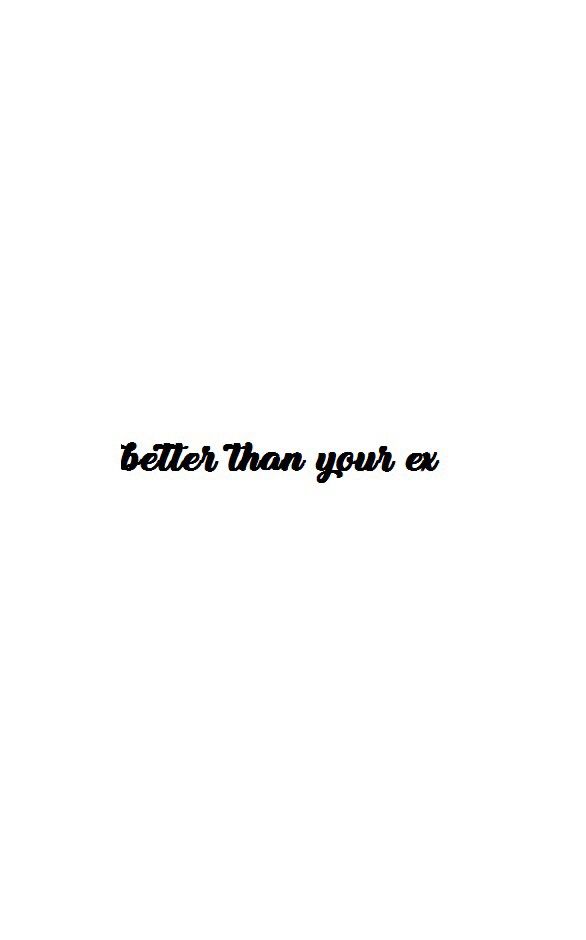 better than your ex